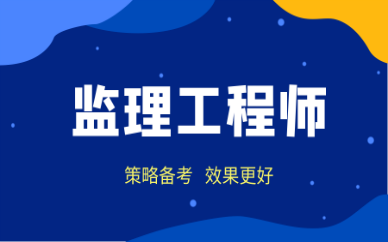 监理工程师

策略备考 效果更好